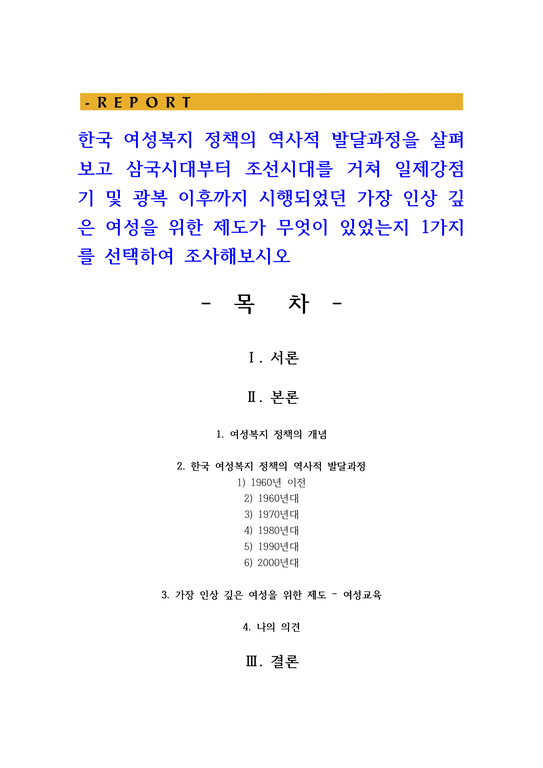 - R E P O R T

한국 여성복지 정책의 역사적 발달과정을 살펴보고 삼국시대부터 조선시대를 거쳐 일제강점기 및 광복 이후까지 시행되었던 가장 인상 깊은 여성을 위한 제도가 무엇이 있었는지 1가지를 선택하여 조사해보시오

- 목 차 -

Ⅰ. 서론

Ⅱ. 본론

1. 여성복지 정책의 개념

2. 한국 여성복지 정책의 역사적 발달과정
1) 1960년 이전
2) 1960년대
3) 1970년대
4) 1980년대
5) 1990년대
6) 2000년대

3. 가장 인상 깊은 여성을 위한 제도 - 여성교육

4. 나의 의견

Ⅲ. 결론